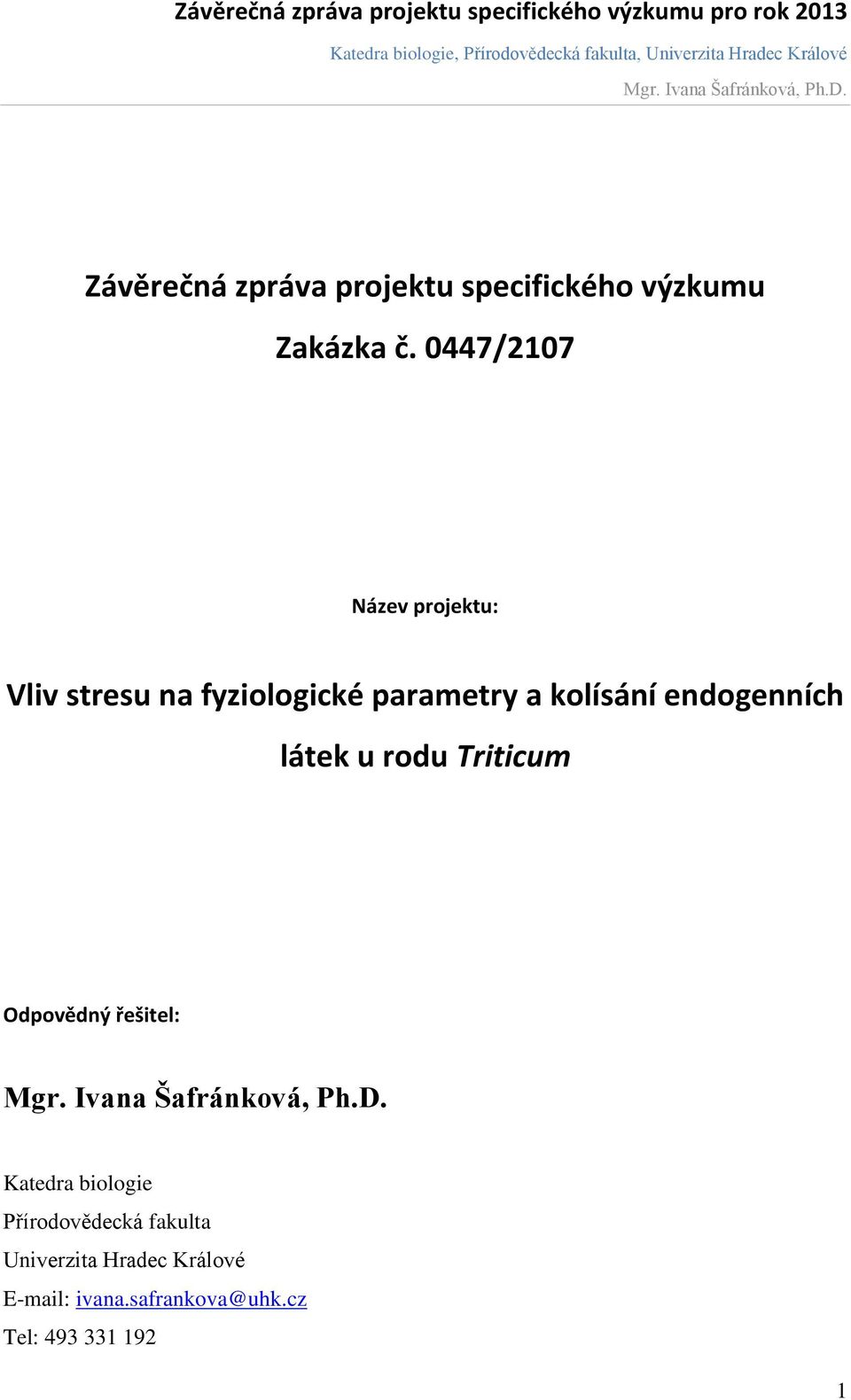 Závěrečná zpráva projektu specifického výzkumu pro rok 2013
Katedra biologie, Přírodovědecká fakulta, Univerzita Hradec Králové
Mgr. Ivana Šafránková, Ph.D.

Závěrečná zpráva projektu specifického výzkumu

Zakázka č. 0447/2107

Název projektu:

Vliv stresu na fyziologické parametry a kolísání endogenních látek u rodu Triticum

Odpovědný řešitel:

Mgr. Ivana Šafránková, Ph.D.

Katedra biologie
Přírodovědecká fakulta
Univerzita Hradec Králové
E-mail: ivana.safrankova@uhk.cz
Tel: 493 331 192

1